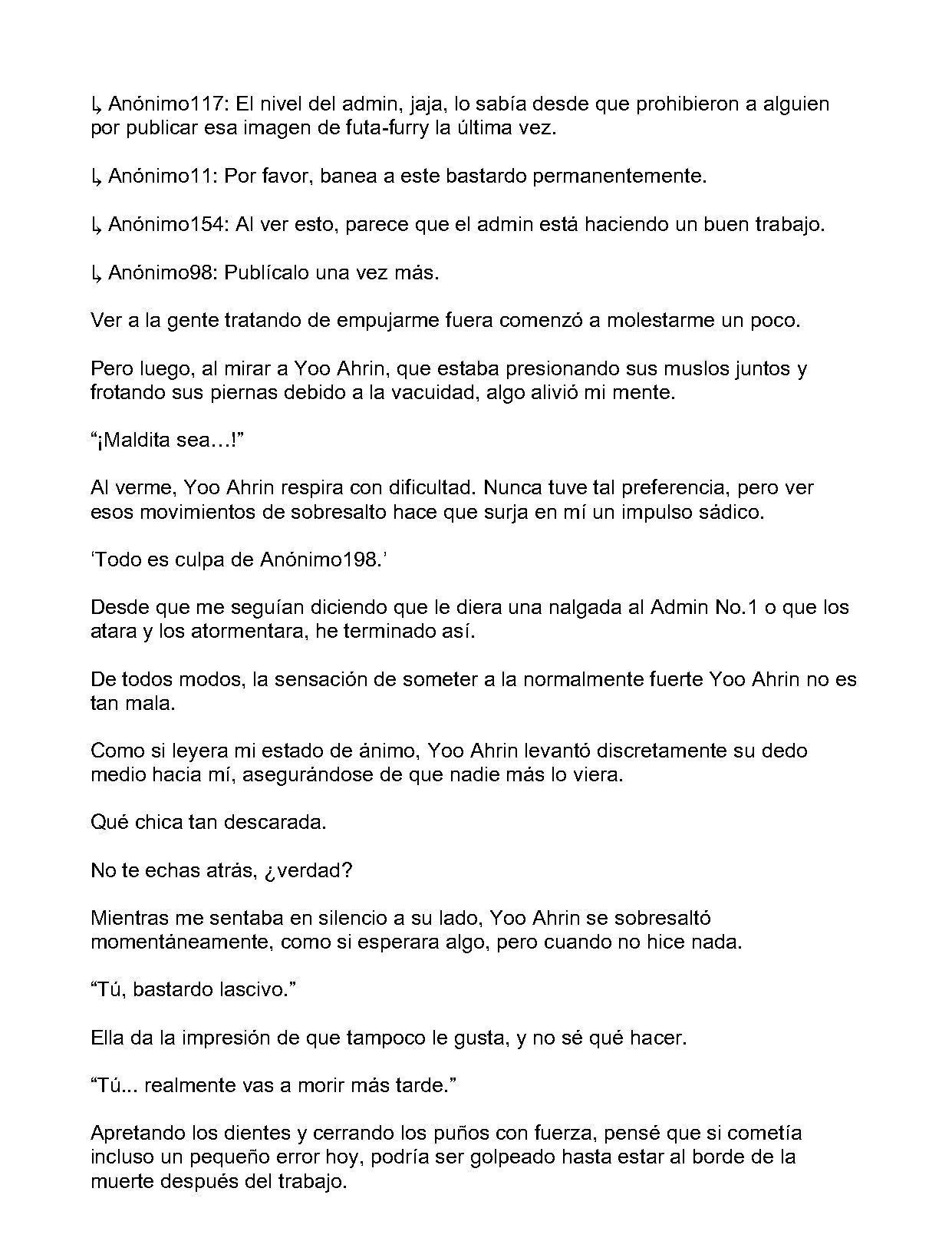 ↳ Anónimo117: El nivel del admin, jaja, lo sabía desde que prohibieron a alguien por publicar esa imagen de futa-furry la última vez.

↳ Anónimo11: Por favor, banea a este bastardo permanentemente.

↳ Anónimo154: Al ver esto, parece que el admin está haciendo un buen trabajo.

↳ Anónimo98: Publícalo una vez más.

Ver a la gente tratando de empujarme fuera comenzó a molestarme un poco.

Pero luego, al mirar a Yoo Ahrin, que estaba presionando sus muslos juntos y frotando sus piernas debido a la vacuidad, algo alivió mi mente.

"¡Maldita sea…!"

Al verme, Yoo Ahrin respira con dificultad. Nunca tuve tal preferencia, pero ver esos movimientos de sobresalto hace que surja en mí un impulso sádico.

'Todo es culpa de Anónimo198.'

Desde que me seguían diciendo que le diera una nalgada al Admin No.1 o que los atara y los atormentara, he terminado así.

De todos modos, la sensación de someter a la normalmente fuerte Yoo Ahrin no es tan mala.

Como si leyera mi estado de ánimo, Yoo Ahrin levantó discretamente su dedo medio hacia mí, asegurándose de que nadie más lo viera.

Qué chica tan descarada.

No te echas atrás, ¿verdad?

Mientras me sentaba en silencio a su lado, Yoo Ahrin se sobresaltó momentáneamente, como si esperara algo, pero cuando no hice nada.

"Tú, bastardo lascivo."

Ella da la impresión de que tampoco le gusta, y no sé qué hacer.

"Tú... realmente vas a morir más tarde."

Apretando los dientes y cerrando los puños con fuerza, pensé que si cometía incluso un pequeño error hoy, podría ser golpeado hasta estar al borde de la muerte después del trabajo.